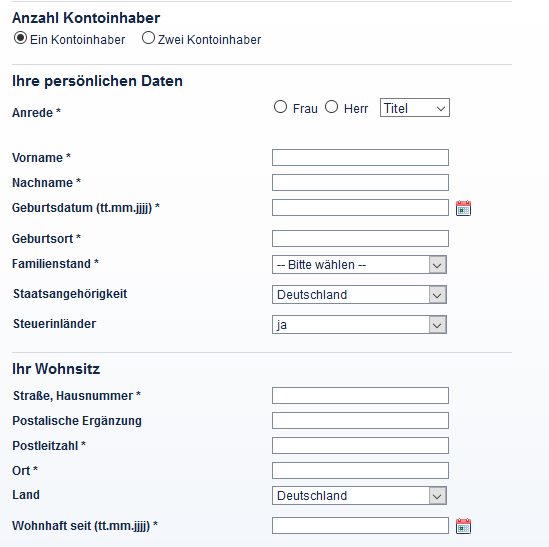 Anzahl Kontoinhaber
Ein Kontoinhaber Zwei Kontoinhaber

Ihre persönlichen Daten

Anrede * Frau Herr Titel

Vorname *

Nachname *

Geburtsdatum (tt.mm.jjjj) *

Geburtsort *

Familienstand * -- Bitte wählen --

Staatsangehörigkeit Deutschland

Steuerinländer ja

Ihr Wohnsitz

Straße, Hausnummer *

Postalische Ergänzung

Postleitzahl *

Ort *

Land Deutschland

Wohnhaft seit (tt.mm.jjjj) *